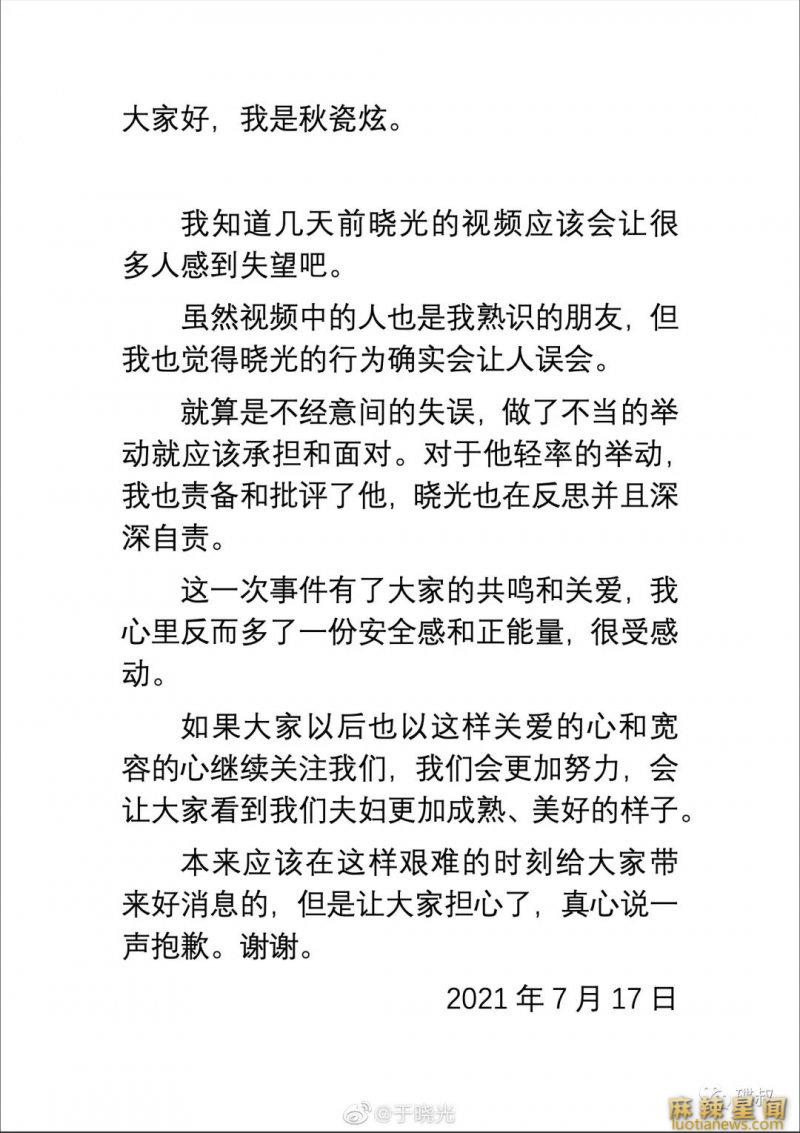 大家好，我是秋瓷炫。

我知道几天前晓光的视频应该会让很多人感到失望吧。

虽然视频中的人也是我熟识的朋友，但我也觉得晓光的行为确实会让人误会。

就算是不经意间的失误，做了不当的举动就应该承担和面对。对于他轻率的举动，我也责备和批评了他，晓光也在反思并且深深自责。

这一次事件有了大家的共鸣和关爱，我心里反而多了一份安全感和正能量，很受感动。

如果大家以后也以这样关爱的心和宽容的心继续关注我们，我们会更加努力，会让大家看到我们夫妇更加成熟、美好的样子。

本来应该在这样艰难的时刻给大家带来好消息的，但是让大家担心了，真心说一声抱歉。谢谢。

2021 年 7 月 17 日

@于晓光

麻辣星闻
luotianews.com